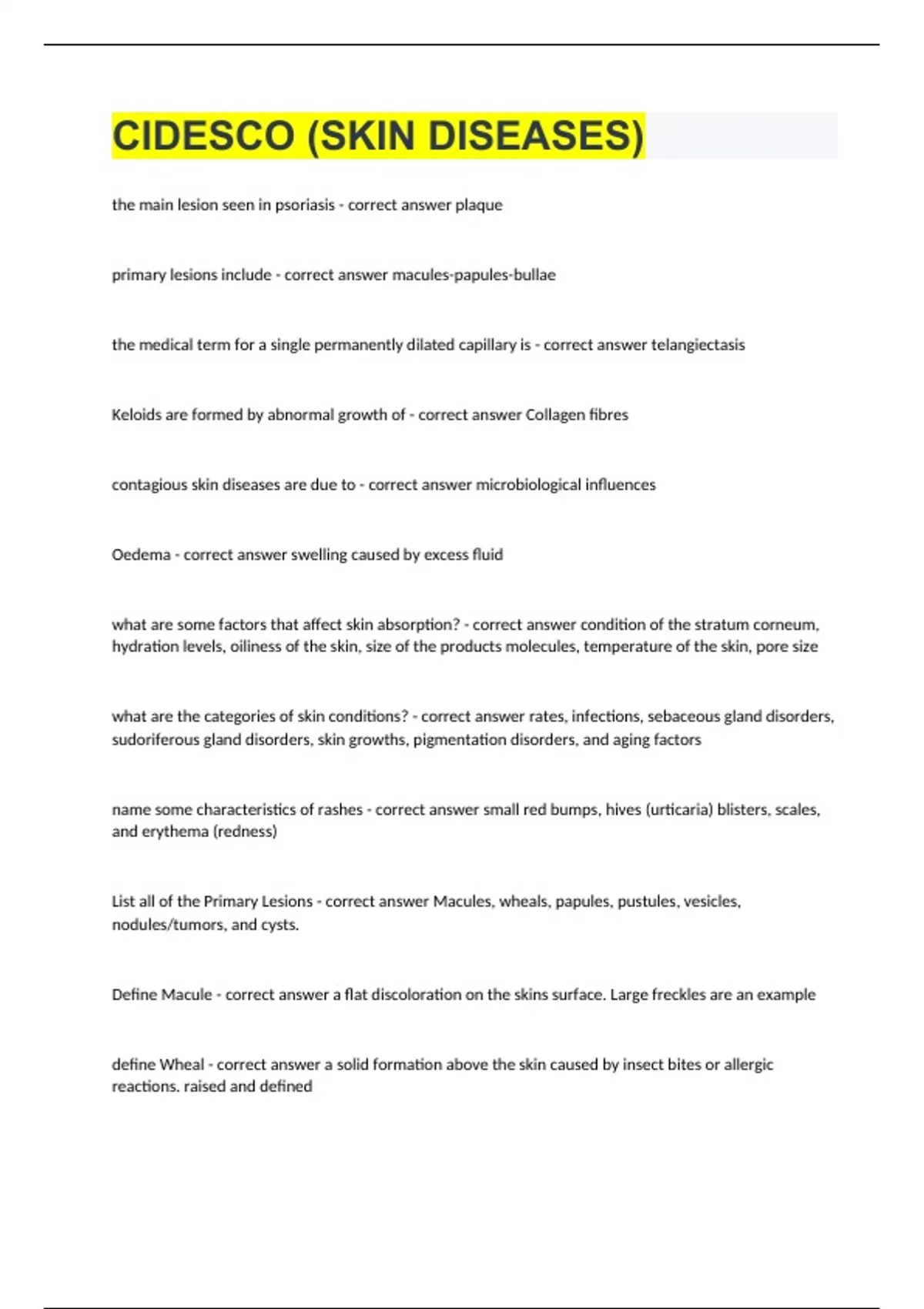 CIDESCO (SKIN DISEASES)

the main lesion seen in psoriasis - correct answer plaque

primary lesions include - correct answer macules-papules-bullae

the medical term for a single permanently dilated capillary is - correct answer telangiectasis

Keloids are formed by abnormal growth of - correct answer Collagen fibres

contagious skin diseases are due to - correct answer microbiological influences

Oedema - correct answer swelling caused by excess fluid

what are some factors that affect skin absorption? - correct answer condition of the stratum corneum, hydration levels, oiliness of the skin, size of the products molecules, temperature of the skin, pore size

what are the categories of skin conditions? - correct answer rates, infections, sebaceous gland disorders, sudoriferous gland disorders, skin growths, pigmentation disorders, and aging factors

name some characteristics of rashes - correct answer small red bumps, hives (urticaria) blisters, scales, and erythema (redness)

List all of the Primary Lesions - correct answer Macules, wheals, papules, pustules, vesicles, nodules/tumors, and cysts.

Define Macule - correct answer a flat discoloration on the skins surface. Large freckles are an example

define Wheal - correct answer a solid formation above the skin caused by insect bites or allergic reactions. raised and defined